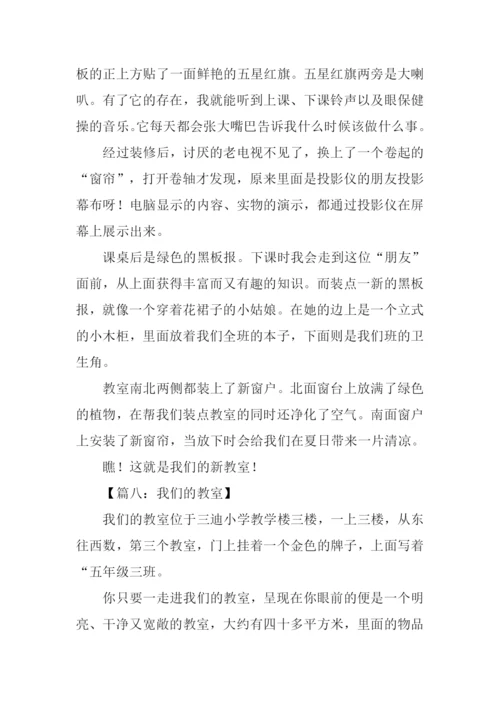 板的正上方贴了一面鲜艳的五星红旗。五星红旗两旁是大喇叭。有了它的存在，我就能听到上课、下课铃声以及眼保健操的音乐。它每天都会张大嘴巴告诉我什么时候该做什么事。

经过装修后，讨厌的老电视不见了，换上了一个卷起的“窗帘”，打开卷轴才发现，原来里面是投影仪的朋友投影幕布呀！电脑显示的内容、实物的演示，都通过投影仪在屏幕上展示出来。

课桌后是绿色的黑板报。下课时我会走到这位“朋友”面前，从上面获得丰富而又有趣的知识。而装点一新的黑板报，就像一个穿着花裙子的小姑娘。在她的边上是一个立式的小木柜，里面放着我们全班的本子，下面则是我们班的卫生角。

教室南北两侧都装上了新窗户。北面窗台上放满了绿色的植物，在帮我们装点教室的同时还净化了空气。南面窗户上安装了新窗帘，当放下时会给我们在夏日带来一片清凉。

瞧！这就是我们的新教室！

【篇八：我们的教室】

我们的教室位于三迪小学教学楼三楼，一上三楼，从东往西数，第三个教室，门上挂着一个金色的牌子，上面写着“五年级三班。

你只要一走进我们的教室，呈现在你眼前的便是一个明亮、干净又宽敞的教室，大约有四十多平方米，里面的物品